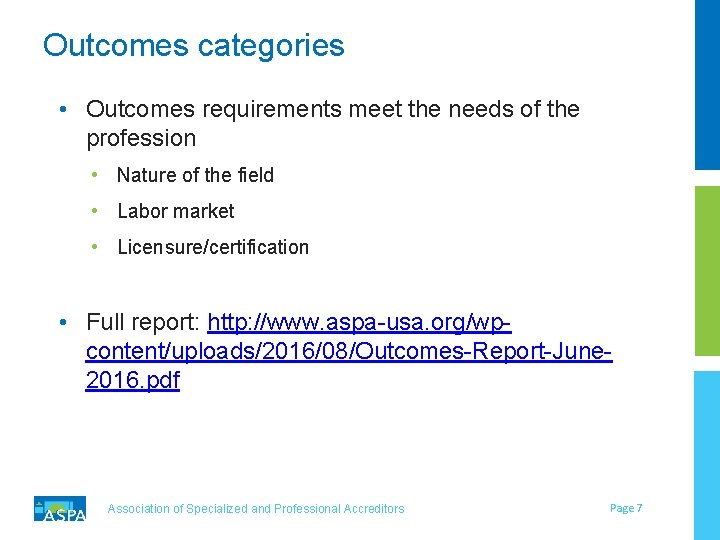 Outcomes categories

• Outcomes requirements meet the needs of the profession

• Nature of the field

• Labor market

• Licensure/certification

• Full report: http://www.aspa-usa.org/wp-content/uploads/2016/08/Outcomes-Report-June-2016.pdf

ASPA

Association of Specialized and Professional Accreditors

Page 7